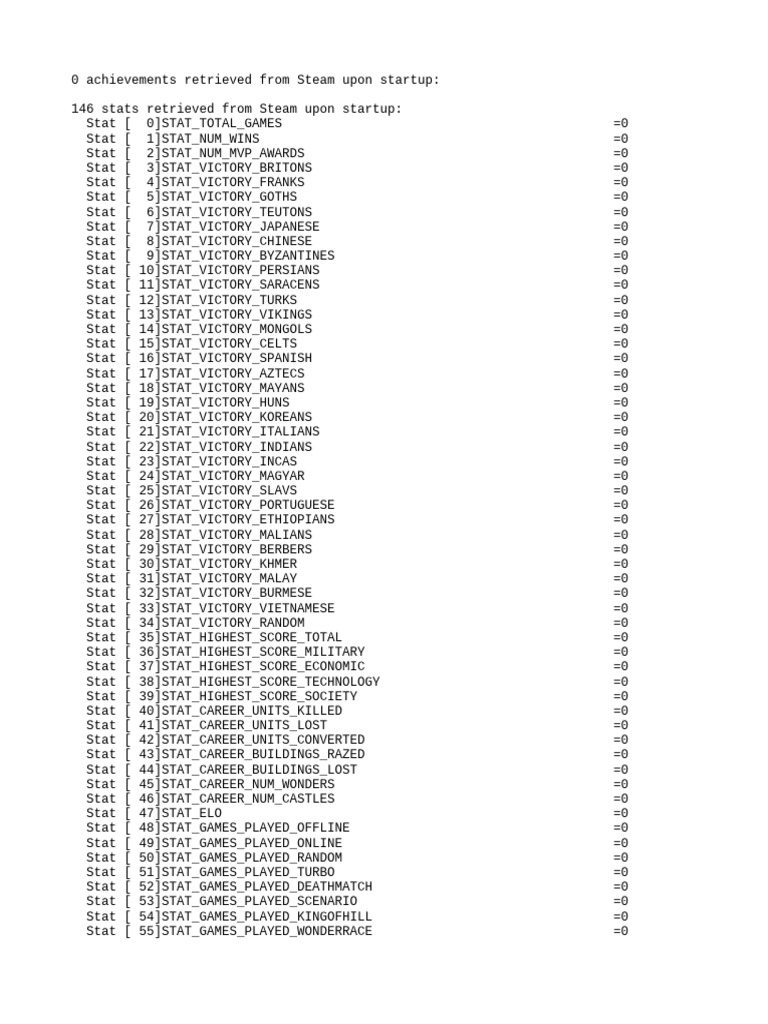 0 achievements retrieved from Steam upon startup:

146 stats retrieved from Steam upon startup:
Stat [ 0]STAT_TOTAL_GAMES =0
Stat [ 1]STAT_NUM_WINS =0
Stat [ 2]STAT_NUM_MVP_AWARDS =0
Stat [ 3]STAT_VICTORY_BRITONS =0
Stat [ 4]STAT_VICTORY_FRANKS =0
Stat [ 5]STAT_VICTORY_GOTHS =0
Stat [ 6]STAT_VICTORY_TEUTONS =0
Stat [ 7]STAT_VICTORY_JAPANESE =0
Stat [ 8]STAT_VICTORY_CHINESE =0
Stat [ 9]STAT_VICTORY_BYZANTINES =0
Stat [ 10]STAT_VICTORY_PERSIANS =0
Stat [ 11]STAT_VICTORY_SARACENS =0
Stat [ 12]STAT_VICTORY_TURKS =0
Stat [ 13]STAT_VICTORY_VIKINGS =0
Stat [ 14]STAT_VICTORY_MONGOLS =0
Stat [ 15]STAT_VICTORY_CELTS =0
Stat [ 16]STAT_VICTORY_SPANISH =0
Stat [ 17]STAT_VICTORY_AZTECS =0
Stat [ 18]STAT_VICTORY_MAYANS =0
Stat [ 19]STAT_VICTORY_HUNS =0
Stat [ 20]STAT_VICTORY_KOREANS =0
Stat [ 21]STAT_VICTORY_ITALIANS =0
Stat [ 22]STAT_VICTORY_INDIANS =0
Stat [ 23]STAT_VICTORY_INCAS =0
Stat [ 24]STAT_VICTORY_MAGYAR =0
Stat [ 25]STAT_VICTORY_SLAVS =0
Stat [ 26]STAT_VICTORY_PORTUGUESE =0
Stat [ 27]STAT_VICTORY_ETHIOPIANS =0
Stat [ 28]STAT_VICTORY_MALIANS =0
Stat [ 29]STAT_VICTORY_BERBERS =0
Stat [ 30]STAT_VICTORY_KHMER =0
Stat [ 31]STAT_VICTORY_MALAY =0
Stat [ 32]STAT_VICTORY_BURMESE =0
Stat [ 33]STAT_VICTORY_VIETNAMESE =0
Stat [ 34]STAT_VICTORY_RANDOM =0
Stat [ 35]STAT_HIGHEST_SCORE_TOTAL =0
Stat [ 36]STAT_HIGHEST_SCORE_MILITARY =0
Stat [ 37]STAT_HIGHEST_SCORE_ECONOMIC =0
Stat [ 38]STAT_HIGHEST_SCORE_TECHNOLOGY =0
Stat [ 39]STAT_HIGHEST_SCORE_SOCIETY =0
Stat [ 40]STAT_CAREER_UNITS_KILLED =0
Stat [ 41]STAT_CAREER_UNITS_LOST =0
Stat [ 42]STAT_CAREER_UNITS_CONVERTED =0
Stat [ 43]STAT_CAREER_BUILDINGS_RAZED =0
Stat [ 44]STAT_CAREER_BUILDINGS_LOST =0
Stat [ 45]STAT_CAREER_NUM_WONDERS =0
Stat [ 46]STAT_CAREER_NUM_CASTLES =0
Stat [ 47]STAT_ELO =0
Stat [ 48]STAT_GAMES_PLAYED_OFFLINE =0
Stat [ 49]STAT_GAMES_PLAYED_ONLINE =0
Stat [ 50]STAT_GAMES_PLAYED_RANDOM =0
Stat [ 51]STAT_GAMES_PLAYED_TURBO =0
Stat [ 52]STAT_GAMES_PLAYED_DEATHMATCH =0
Stat [ 53]STAT_GAMES_PLAYED_SCENARIO =0
Stat [ 54]STAT_GAMES_PLAYED_KINGOFHILL =0
Stat [ 55]STAT_GAMES_PLAYED_WONDERRACE =0